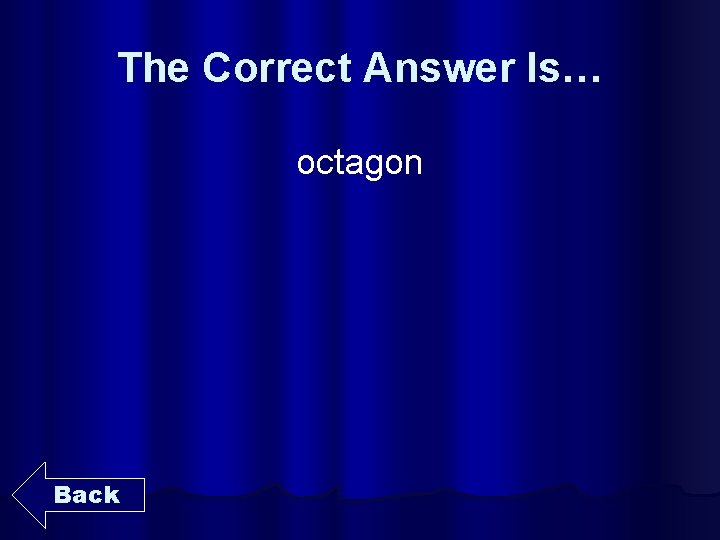 The Correct Answer Is…

octagon

Back